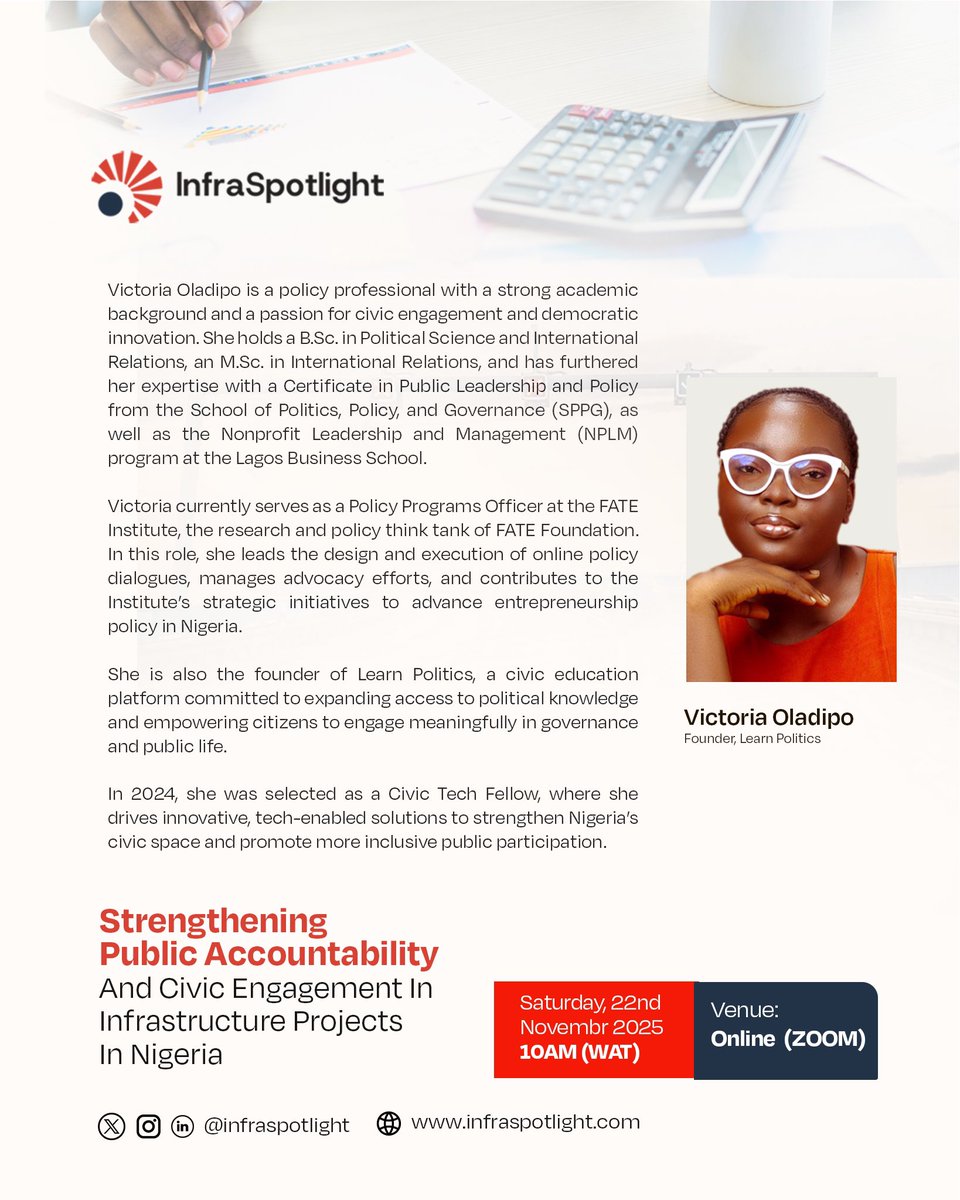 InfraSpotlight

Victoria Oladipo is a policy professional with a strong academic background and a passion for civic engagement and democratic innovation. She holds a B.Sc. in Political Science and International Relations, an M.Sc. in International Relations, and has furthered her expertise with a Certificate in Public Leadership and Policy from the School of Politics, Policy, and Governance (SPPG), as well as the Nonprofit Leadership and Management (NPLM) program at the Lagos Business School.

Victoria currently serves as a Policy Programs Officer at the FATE Institute, the research and policy think tank of FATE Foundation. In this role, she leads the design and execution of online policy dialogues, manages advocacy efforts, and contributes to the Institute's strategic initiatives to advance entrepreneurship policy in Nigeria.

She is also the founder of Learn Politics, a civic education platform committed to expanding access to political knowledge and empowering citizens to engage meaningfully in governance and public life.

In 2024, she was selected as a Civic Tech Fellow, where she drives innovative, tech-enabled solutions to strengthen Nigeria's civic space and promote more inclusive public participation.

Victoria Oladipo
Founder, Learn Politics

Strengthening Public Accountability
And Civic Engagement In Infrastructure Projects In Nigeria

Saturday, 22nd Novembr 2025
10AM (WAT)

Venue:
Online (ZOOM)

@infraspotlight

www.infraspotlight.com